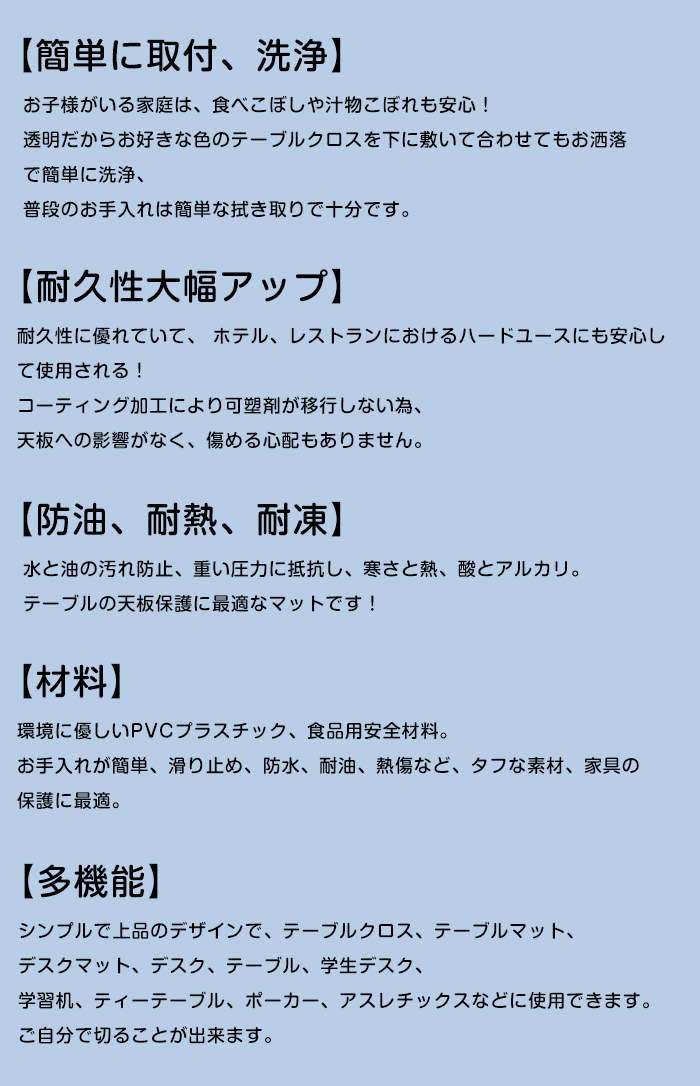 【簡単に取付、洗浄】

お子様がいる家庭は、食べこぼしや汁物こぼれも安心！
透明だからお好きな色のテーブルクロスを下に敷いて合わせてもお洒落で簡単に洗浄、
普段のお手入れは簡単な拭き取りで十分です。

【耐久性大幅アップ】

耐久性に優れていて、 ホテル、レストランにおけるハードユースにも安心して使用される！
コーティング加工により可塑剤が移行しない為、
天板への影響がなく、傷める心配もありません。

【防油、耐熱、耐凍】

水と油の汚れ防止、重い圧力に抵抗し、寒さと熱、酸とアルカリ。
テーブルの天板保護に最適なマットです！

【材料】

環境に優しいPVCプラスチック、食品用安全材料。
お手入れが簡単、滑り止め、防水、耐油、熱傷など、タフな素材、家具の保護に最適。

【多機能】

シンプルで上品のデザインで、テーブルクロス、テーブルマット、
デスクマット、デスク、テーブル、学生デスク、
学習机、ティーテーブル、ポーカー、アスレチックスなどに使用できます。
ご自分で切ることが出来ます。